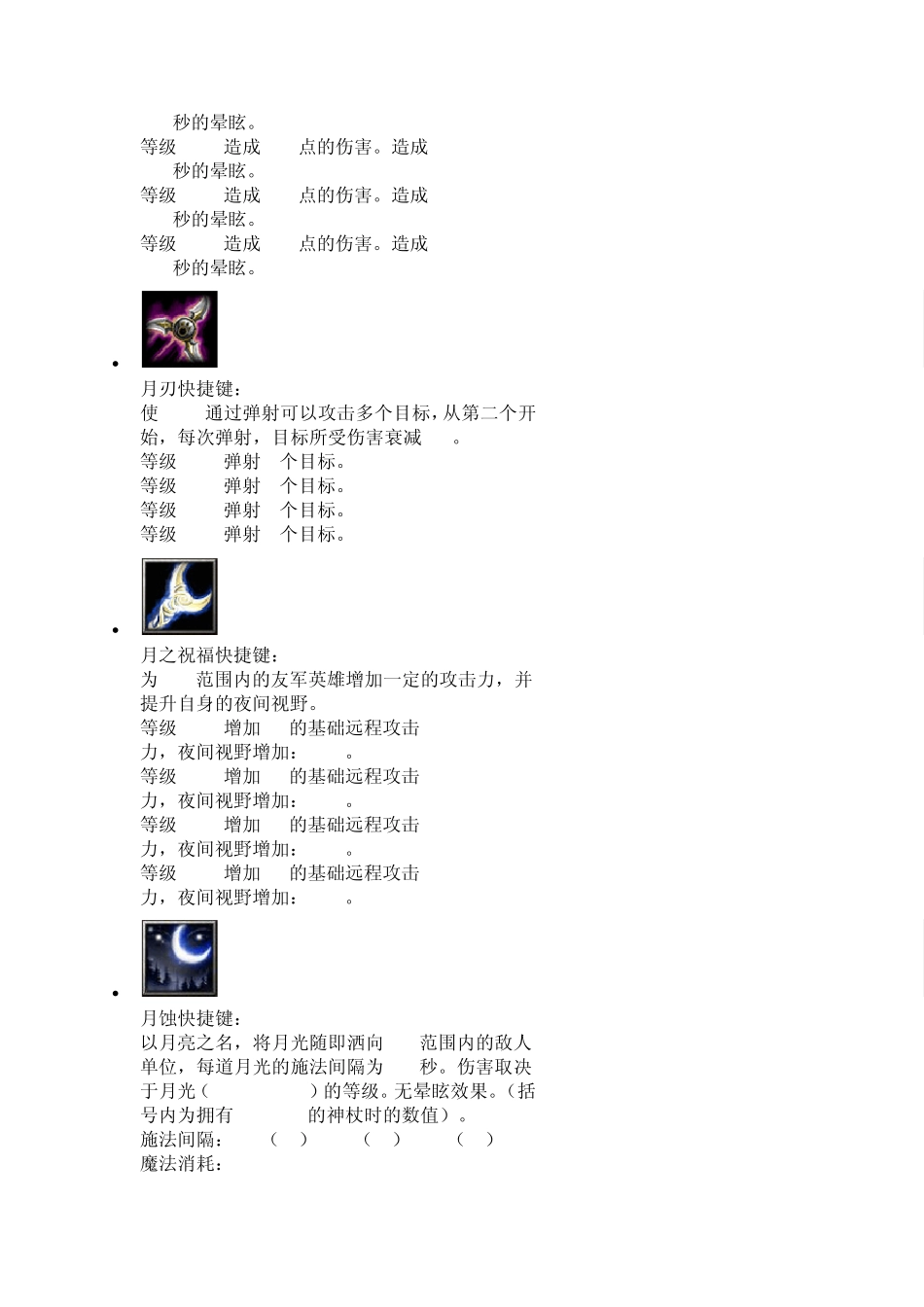 秒的晕眩。
等级 造成 点的伤害。造成 秒的晕眩。
等级 造成 点的伤害。造成 秒的晕眩。
等级 造成 点的伤害。造成 秒的晕眩。

•

月刃快捷键：
使 通过弹射可以攻击多个目标，从第二个开始，每次弹射，目标所受伤害衰减 。
等级 弹射 个目标。
等级 弹射 个目标。
等级 弹射 个目标。
等级 弹射 个目标。

•

月之祝福快捷键：
为 范围内的友军英雄增加一定的攻击力，并提升自身的夜间视野。
等级 增加 的基础远程攻击力，夜间视野增加： 。
等级 增加 的基础远程攻击力，夜间视野增加： 。
等级 增加 的基础远程攻击力，夜间视野增加： 。
等级 增加 的基础远程攻击力，夜间视野增加： 。

•

月蚀快捷键：
以月亮之名，将月光随即洒向 范围内的敌人单位，每道月光的施法间隔为 秒。伤害取决于月光（ ）的等级。无晕眩效果。（括号内为拥有 的神杖时的数值）。
施法间隔： （ ） （ ） （ ）
魔法消耗：